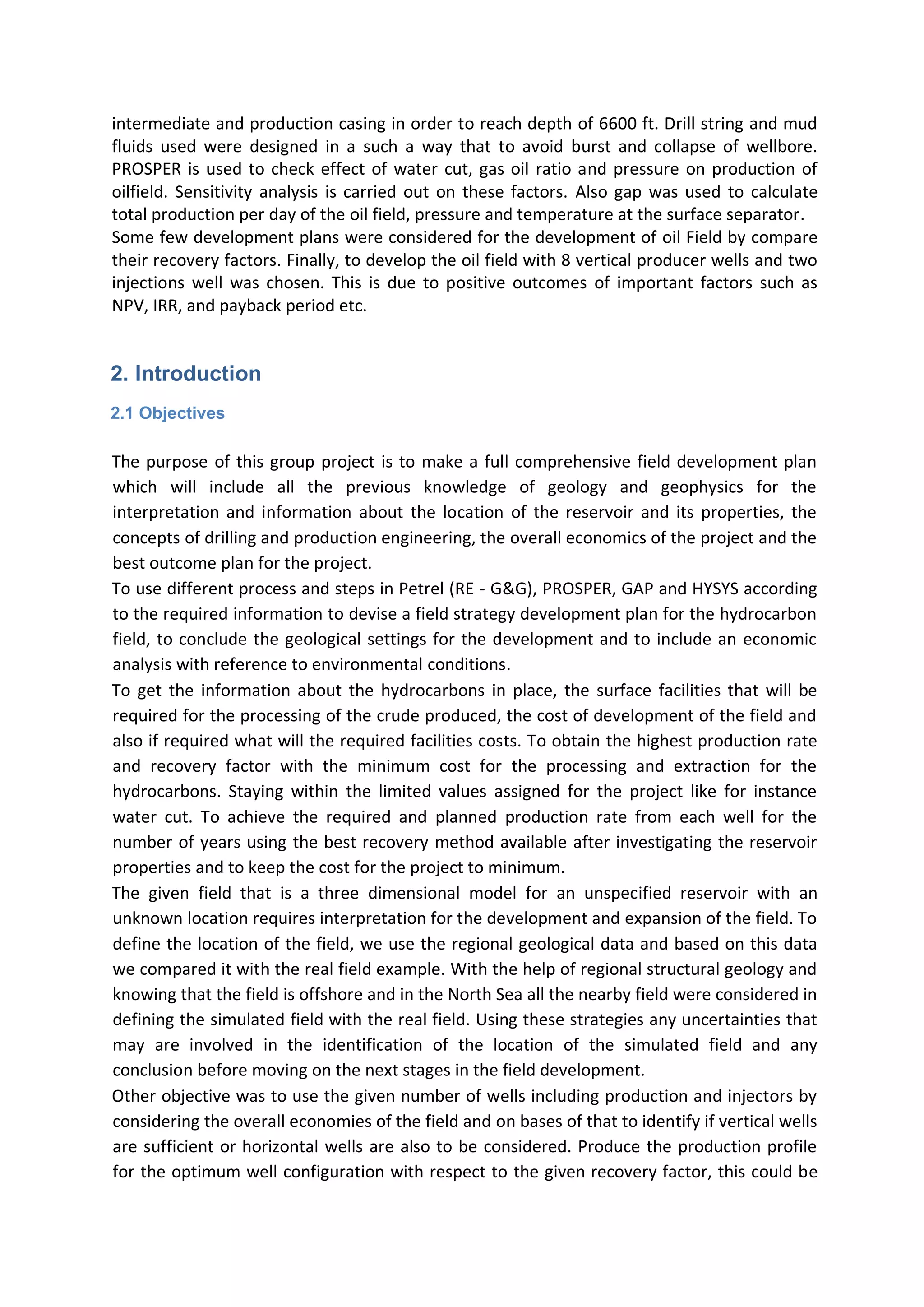 intermediate and production casing in order to reach depth of 6600 ft. Drill string and mud fluids used were designed in a such a way that to avoid burst and collapse of wellbore. PROSPER is used to check effect of water cut, gas oil ratio and pressure on production of oilfield. Sensitivity analysis is carried out on these factors. Also gap was used to calculate total production per day of the oil field, pressure and temperature at the surface separator.
Some few development plans were considered for the development of oil Field by compare their recovery factors. Finally, to develop the oil field with 8 vertical producer wells and two injections well was chosen. This is due to positive outcomes of important factors such as NPV, IRR, and payback period etc.

2. Introduction

2.1 Objectives

The purpose of this group project is to make a full comprehensive field development plan which will include all the previous knowledge of geology and geophysics for the interpretation and information about the location of the reservoir and its properties, the concepts of drilling and production engineering, the overall economics of the project and the best outcome plan for the project.
To use different process and steps in Petrel (RE - G&G), PROSPER, GAP and HYSYS according to the required information to devise a field strategy development plan for the hydrocarbon field, to conclude the geological settings for the development and to include an economic analysis with reference to environmental conditions.
To get the information about the hydrocarbons in place, the surface facilities that will be required for the processing of the crude produced, the cost of development of the field and also if required what will the required facilities costs. To obtain the highest production rate and recovery factor with the minimum cost for the processing and extraction for the hydrocarbons. Staying within the limited values assigned for the project like for instance water cut. To achieve the required and planned production rate from each well for the number of years using the best recovery method available after investigating the reservoir properties and to keep the cost for the project to minimum.
The given field that is a three dimensional model for an unspecified reservoir with an unknown location requires interpretation for the development and expansion of the field. To define the location of the field, we use the regional geological data and based on this data we compared it with the real field example. With the help of regional structural geology and knowing that the field is offshore and in the North Sea all the nearby field were considered in defining the simulated field with the real field. Using these strategies any uncertainties that may are involved in the identification of the location of the simulated field and any conclusion before moving on the next stages in the field development.
Other objective was to use the given number of wells including production and injectors by considering the overall economies of the field and on bases of that to identify if vertical wells are sufficient or horizontal wells are also to be considered. Produce the production profile for the optimum well configuration with respect to the given recovery factor, this could be